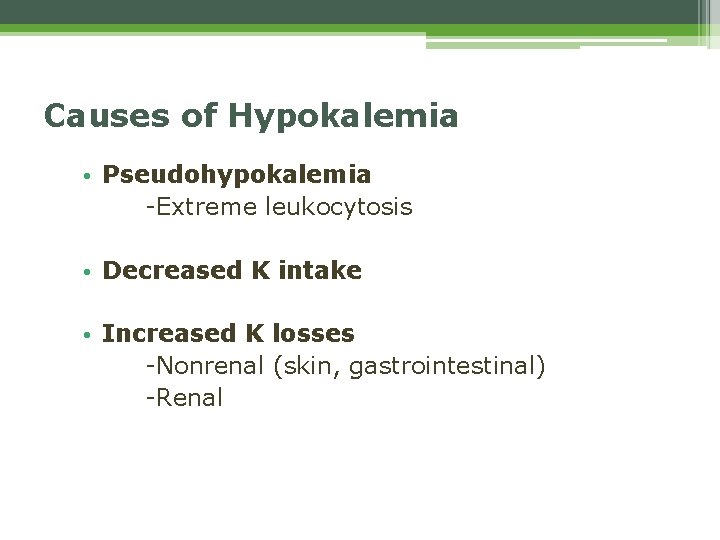 Causes of Hypokalemia

• Pseudohypokalemia
-Extreme leukocytosis

• Decreased K intake

• Increased K losses
-Nonrenal (skin, gastrointestinal)
-Renal